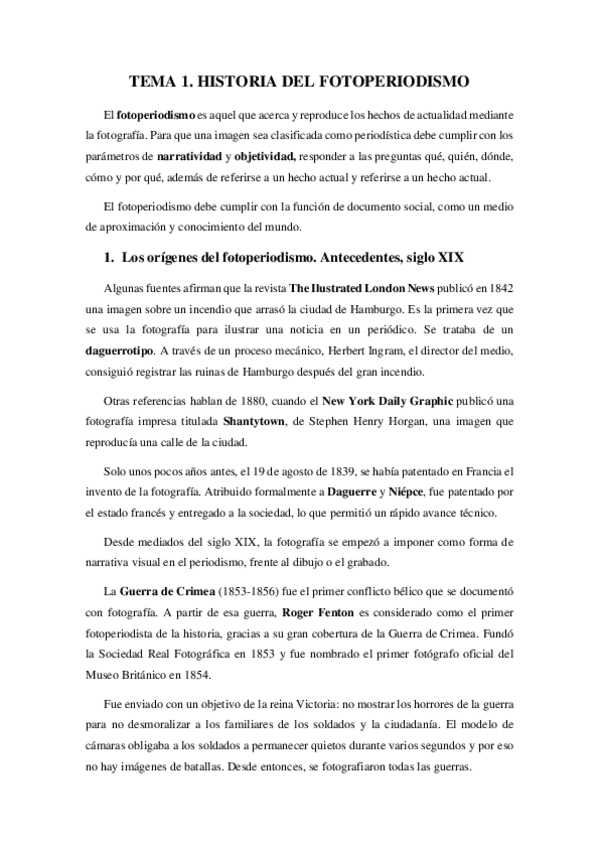 TEMA 1. HISTORIA DEL FOTOPERIODISMO

El fotoperiodismo es aquel que acerca y reproduce los hechos de actualidad mediante la fotografía. Para que una imagen sea clasificada como periodística debe cumplir con los parámetros de narratividad y objetividad, responder a las preguntas qué, quién, dónde, cómo y por qué, además de referirse a un hecho actual y referirse a un hecho actual.

El fotoperiodismo debe cumplir con la función de documento social, como un medio de aproximación y conocimiento del mundo.

1. Los orígenes del fotoperiodismo. Antecedentes, siglo XIX

Algunas fuentes afirman que la revista The Ilustrated London News publicó en 1842 una imagen sobre un incendio que arrasó la ciudad de Hamburgo. Es la primera vez que se usa la fotografía para ilustrar una noticia en un periódico. Se trataba de un daguerrotipo. A través de un proceso mecánico, Herbert Ingram, el director del medio, consiguió registrar las ruinas de Hamburgo después del gran incendio.

Otras referencias hablan de 1880, cuando el New York Daily Graphic publicó una fotografía impresa titulada Shantytown, de Stephen Henry Horgan, una imagen que reproducía una calle de la ciudad.

Solo unos pocos años antes, el 19 de agosto de 1839, se había patentado en Francia el invento de la fotografía. Atribuido formalmente a Daguerre y Niépce, fue patentado por el estado francés y entregado a la sociedad, lo que permitió un rápido avance técnico.

Desde mediados del siglo XIX, la fotografía se empezó a imponer como forma de narrativa visual en el periodismo, frente al dibujo o el grabado.

La Guerra de Crimea (1853-1856) fue el primer conflicto bélico que se documentó con fotografía. A partir de esa guerra, Roger Fenton es considerado como el primer fotoperiodista de la historia, gracias a su gran cobertura de la Guerra de Crimea. Fundó la Sociedad Real Fotográfica en 1853 y fue nombrado el primer fotógrafo oficial del Museo Británico en 1854.

Fue enviado con un objetivo de la reina Victoria: no mostrar los horrores de la guerra para no desmoralizar a los familiares de los soldados y la ciudadanía. El modelo de cámaras obligaba a los soldados a permanecer quietos durante varios segundos y por eso no hay imágenes de batallas. Desde entonces, se fotografiaron todas las guerras.